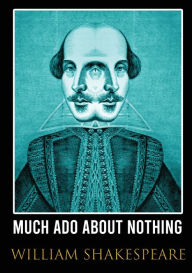 MUCH ADO ABOUT NOTHING

WILLIAM SHAKESPEARE